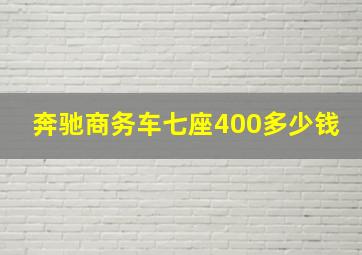 奔驰商务车七座400多少钱